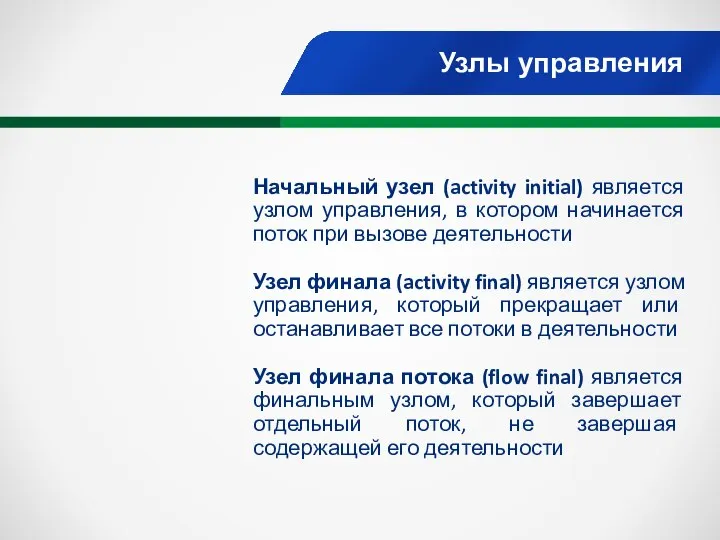 Узлы управления

Начальный узел (activity initial) является узлом управления, в котором начинается поток при вызове деятельности

Узел финала (activity final) является узлом управления, который прекращает или останавливает все потоки в деятельности

Узел финала потока (flow final) является финальным узлом, который завершает отдельный поток, не завершая содержащей его деятельности